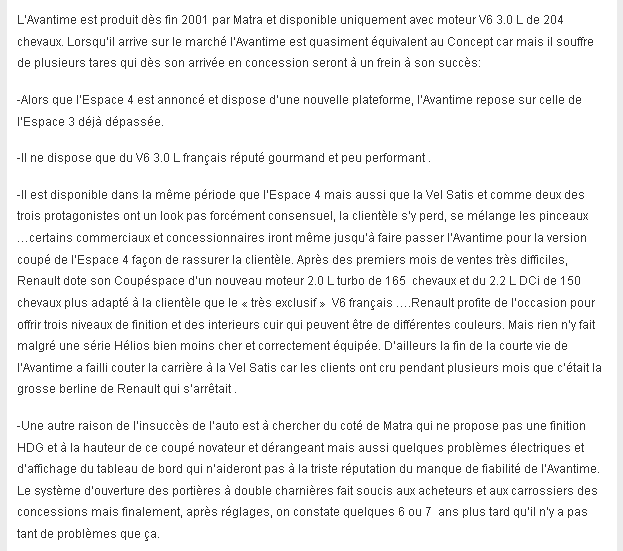 L'Avantime est produit dès fin 2001 par Matra et disponible uniquement avec moteur V6 3.0 L de 204 chevaux. Lorsqu'il arrive sur le marché l'Avantime est quasiment équivalent au Concept car mais il souffre de plusieurs tares qui dès son arrivée en concession seront à un frein à son succès:

-Alors que l'Espace 4 est annoncé et dispose d'une nouvelle plateforme, l'Avantime repose sur celle de l'Espace 3 déjà dépassée.

-Il ne dispose que du V6 3.0 L français réputé gourmand et peu performant .

-Il est disponible dans la même période que l'Espace 4 mais aussi que la Vel Satis et comme deux des trois protagonistes ont un look pas forcément consensuel, la clientèle s'y perd, se mélange les pinceaux …certains commerciaux et concessionnaires iront même jusqu'à faire passer l'Avantime pour la version coupé de l'Espace 4 façon de rassurer la clientèle. Après des premiers mois de ventes très difficiles, Renault dote son Coupéspace d'un nouveau moteur 2.0 L turbo de 165 chevaux et du 2.2 L DCi de 150 chevaux plus adapté à la clientèle que le « très exclusif » V6 français ….Renault profite de l'occasion pour offrir trois niveaux de finition et des interieurs cuir qui peuvent être de différentes couleurs. Mais rien n'y fait malgré une série Hélios bien moins cher et correctement équipée. D'ailleurs la fin de la courte vie de l'Avantime a failli couter la carrière à la Vel Satis car les clients ont cru pendant plusieurs mois que c'était la grosse berline de Renault qui s'arrêtait .

-Une autre raison de l'insuccès de l'auto est à chercher du coté de Matra qui ne propose pas une finition HDG et à la hauteur de ce coupé novateur et dérangeant mais aussi quelques problèmes électriques et d'affichage du tableau de bord qui n'aideront pas à la triste réputation du manque de fiabilité de l'Avantime. Le système d'ouverture des portières à double charnières fait soucis aux acheteurs et aux carrossiers des concessions mais finalement, après réglages, on constate quelques 6 ou 7 ans plus tard qu'il n'y a pas tant de problèmes que ça.